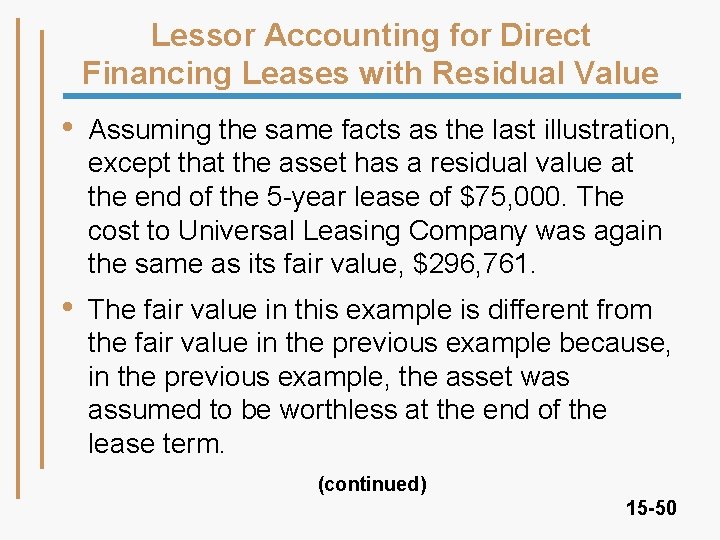 Lessor Accounting for Direct Financing Leases with Residual Value

• Assuming the same facts as the last illustration, except that the asset has a residual value at the end of the 5-year lease of $75,000. The cost to Universal Leasing Company was again the same as its fair value, $296,761.

• The fair value in this example is different from the fair value in the previous example because, in the previous example, the asset was assumed to be worthless at the end of the lease term.

(continued)

15-50